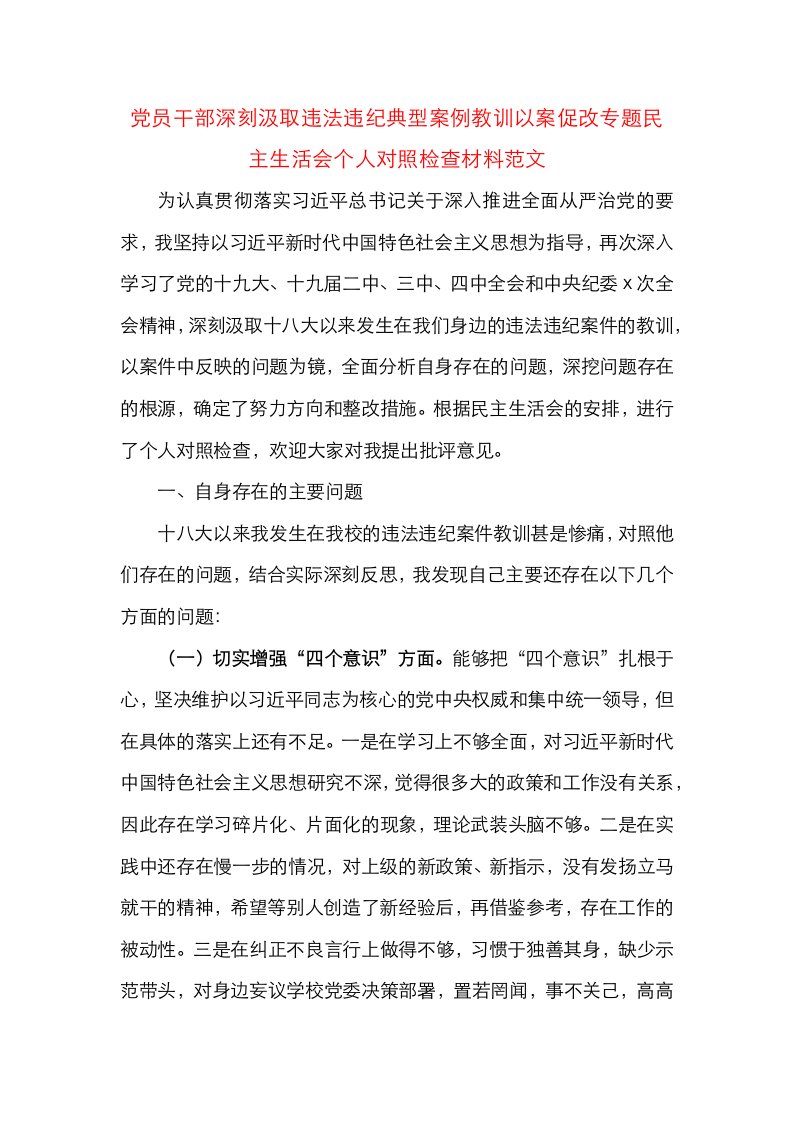 党员干部深刻汲取违法违纪典型案例教训以案促改专题民主生活会个人对照检查材料范文

为认真贯彻落实习近平总书记关于深入推进全面从严治党的要求，我坚持以习近平新时代中国特色社会主义思想为指导，再次深入学习了党的十九大、十九届二中、三中、四中全会和中央纪委 x 次全会精神，深刻汲取十八大以来发生在我们身边的违法违纪案件的教训，以案件中反映的问题为镜，全面分析自身存在的问题，深挖问题存在的根源，确定了努力方向和整改措施。根据民主生活会的安排，进行了个人对照检查，欢迎大家对我提出批评意见。

一、自身存在的主要问题

十八大以来我发生在我校的违法违纪案件教训甚是惨痛，对照他们存在的问题，结合实际深刻反思，我发现自己主要还存在以下几个方面的问题:

（一）切实增强“四个意识”方面。能够把“四个意识”扎根于心，坚决维护以习近平同志为核心的党中央权威和集中统一领导，但在具体的落实上还有不足。一是在学习上不够全面，对习近平新时代中国特色社会主义思想研究不深，觉得很多大的政策和工作没有关系，因此存在学习碎片化、片面化的现象，理论武装头脑不够。二是在实践中还存在慢一步的情况，对上级的新政策、新指示，没有发扬立马就干的精神，希望等别人创造了新经验后，再借鉴参考，存在工作的被动性。三是在纠正不良言行上做得不够，习惯于独善其身，缺少示范带头，对身边妄议学校党委决策部署，置若罔闻，事不关己，高高